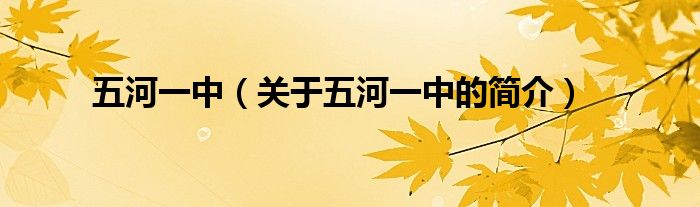 五河一中（关于五河一中的简介）